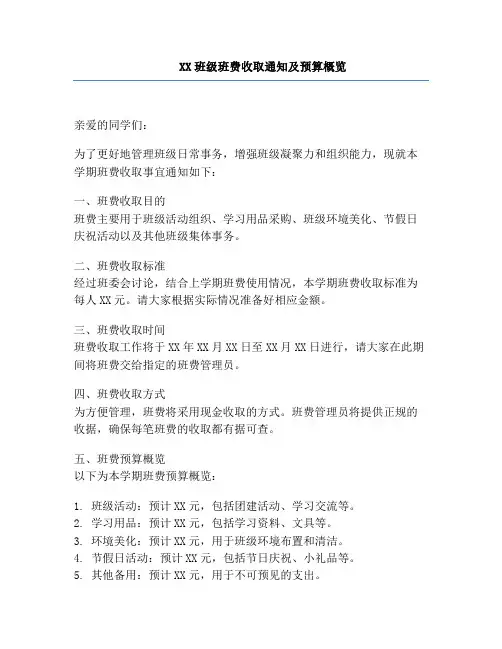 XX 班级班费收取通知及预算概览

亲爱的同学们：

为了更好地管理班级日常事务，增强班级凝聚力和组织能力，现就本学期班费收取事宜通知如下：

一、班费收取目的
班费主要用于班级活动组织、学习用品采购、班级环境美化、节假日庆祝活动以及其他班级集体事务。

二、班费收取标准
经过班委会讨论，结合上学期班费使用情况，本学期班费收取标准为每人 XX 元。请大家根据实际情况准备好相应金额。

三、班费收取时间
班费收取工作将于 XX 年 XX 月 XX 日至 XX 月 XX 日进行，请大家在此期间将班费交给指定的班费管理员。

四、班费收取方式
为方便管理，班费将采用现金收取的方式。班费管理员将提供正规的收据，确保每笔班费的收取都有据可查。

五、班费预算概览
以下为本学期班费预算概览：

1. 班级活动：预计 XX 元，包括团建活动、学习交流等。
2. 学习用品：预计 XX 元，包括学习资料、文具等。
3. 环境美化：预计 XX 元，用于班级环境布置和清洁。
4. 节假日活动：预计 XX 元，包括节日庆祝、小礼品等。
5. 其他备用：预计 XX 元，用于不可预见的支出。